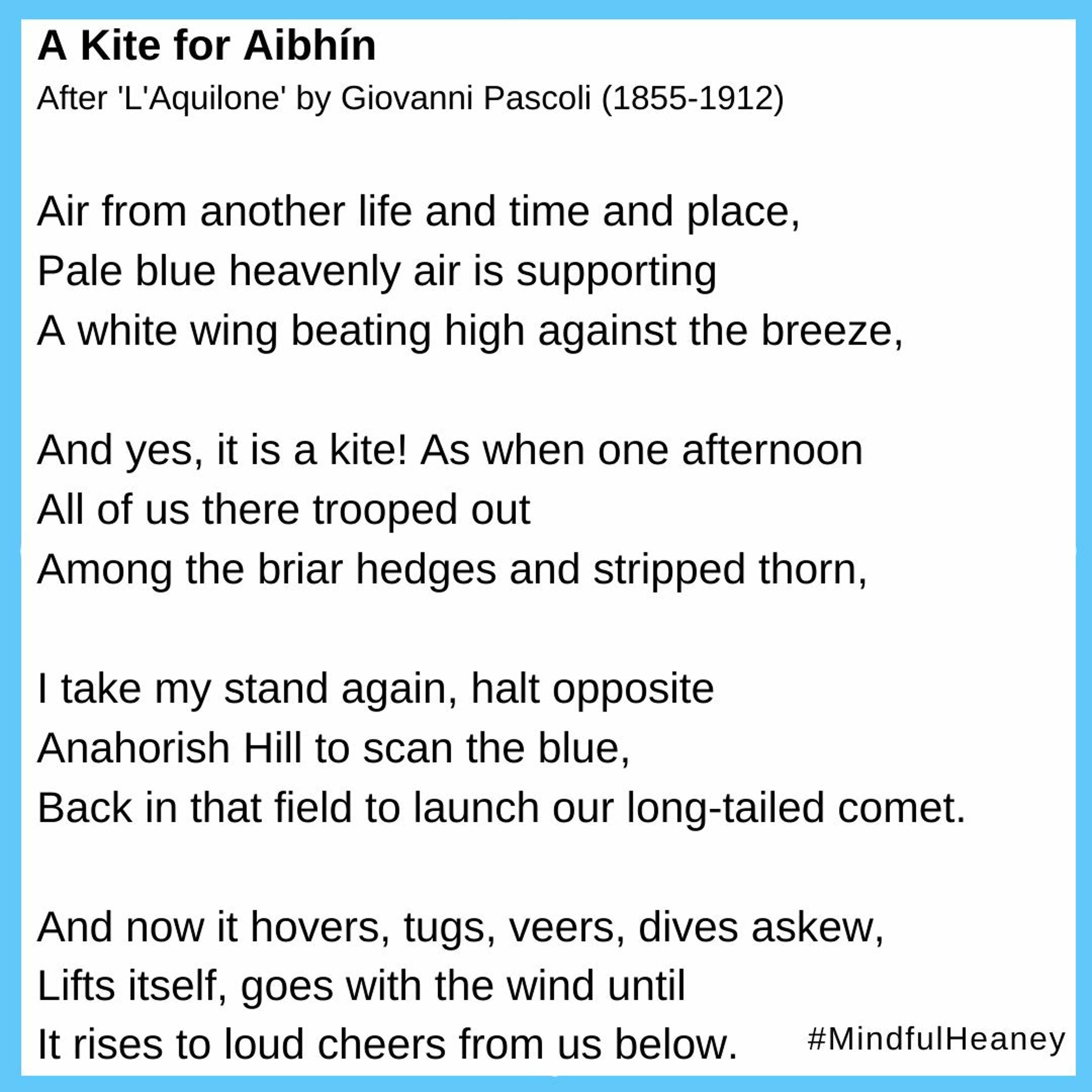 A Kite for Aibhín
After 'L'Aquilone' by Giovanni Pascoli (1855-1912)

Air from another life and time and place,
Pale blue heavenly air is supporting
A white wing beating high against the breeze,

And yes, it is a kite! As when one afternoon
All of us there trooped out
Among the briar hedges and stripped thorn,

I take my stand again, halt opposite
Anahorish Hill to scan the blue,
Back in that field to launch our long-tailed comet.

And now it hovers, tugs, veers, dives askew,
Lifts itself, goes with the wind until
It rises to loud cheers from us below.

#MindfulHeaney